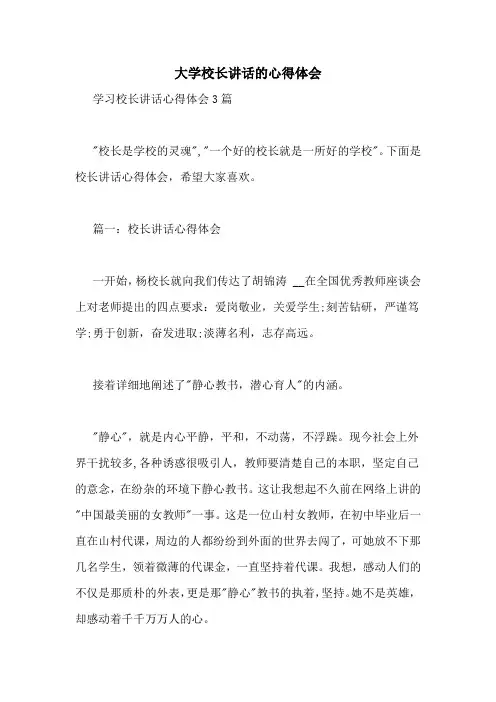 大学校长讲话的心得体会

学习校长讲话心得体会3篇

"校长是学校的灵魂","一个好的校长就是一所好的学校"。下面是校长讲话心得体会，希望大家喜欢。

篇一：校长讲话心得体会

一开始，杨校长就向我们传达了胡锦涛 __在全国优秀教师座谈会上对老师提出的四点要求：爱岗敬业，关爱学生;刻苦钻研，严谨笃学;勇于创新，奋发进取;淡薄名利，志存高远。

接着详细地阐述了"静心教书，潜心育人"的内涵。

"静心"，就是内心平静，平和，不动荡，不浮躁。现今社会上外界干扰较多,各种诱惑很吸引人，教师要清楚自己的本职，坚定自己的意念，在纷杂的环境下静心教书。这让我想起不久前在网络上讲的"中国最美丽的女教师"一事。这是一位山村女教师，在初中毕业后一直在山村代课，周边的人都纷纷到外面的世界去闯了，可她放不下那几名学生，领着微薄的代课金，一直坚持着代课。我想，感动人们的不仅是那质朴的外表，更是那"静心"教书的执着，坚持。她不是英雄，却感动着千千万万人的心。